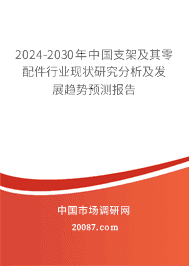 2024-2030年中国支架及其零配件行业现状研究分析及发展趋势预测报告

中国市场调研网

20087.com